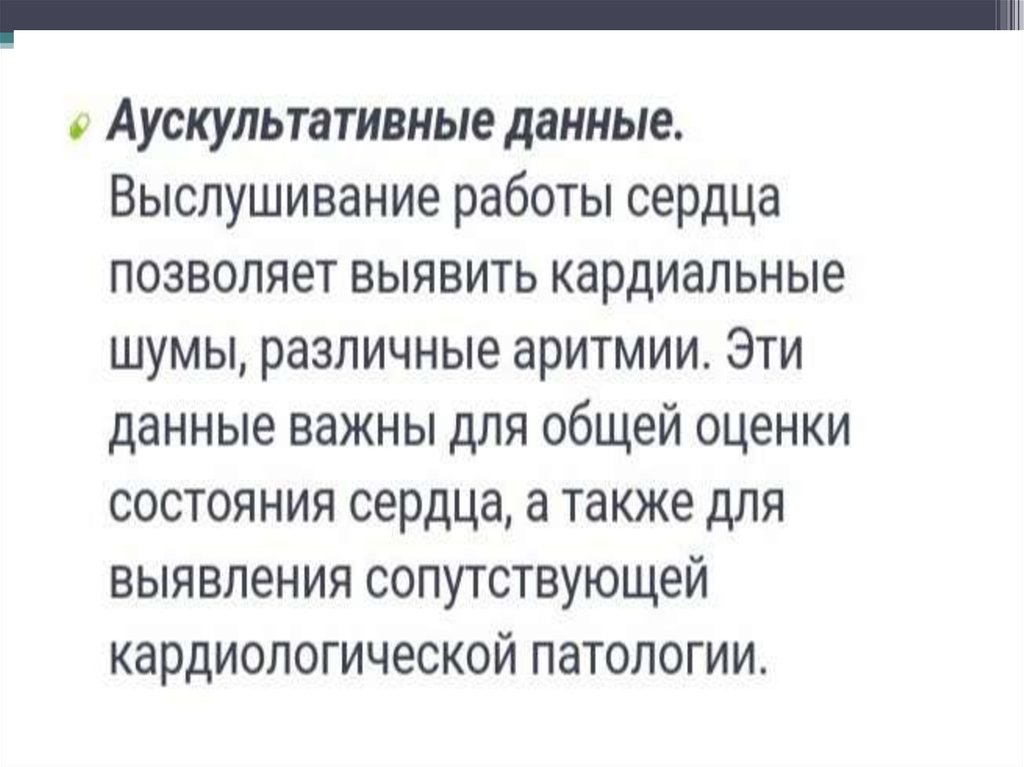 • Аускультативные данные. Выслушивание работы сердца позволяет выявить кардиальные шумы, различные аритмии. Эти данные важны для общей оценки состояния сердца, а также для выявления сопутствующей кардиологической патологии.